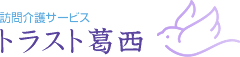 訪問介護サービス
トラスト葛西